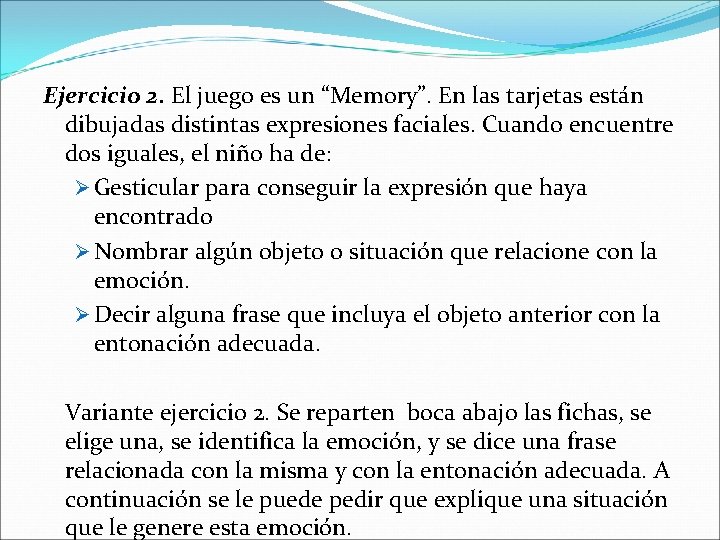 Ejercicio 2. El juego es un “Memory”. En las tarjetas están dibujadas distintas expresiones faciales. Cuando encuentre dos iguales, el niño ha de:

➢ Gesticular para conseguir la expresión que haya encontrado

➢ Nombrar algún objeto o situación que relacione con la emoción.

➢ Decir alguna frase que incluya el objeto anterior con la entonación adecuada.

Variante ejercicio 2. Se reparten boca abajo las fichas, se elige una, se identifica la emoción, y se dice una frase relacionada con la misma y con la entonación adecuada. A continuación se le puede pedir que explique una situación que le genere esta emoción.